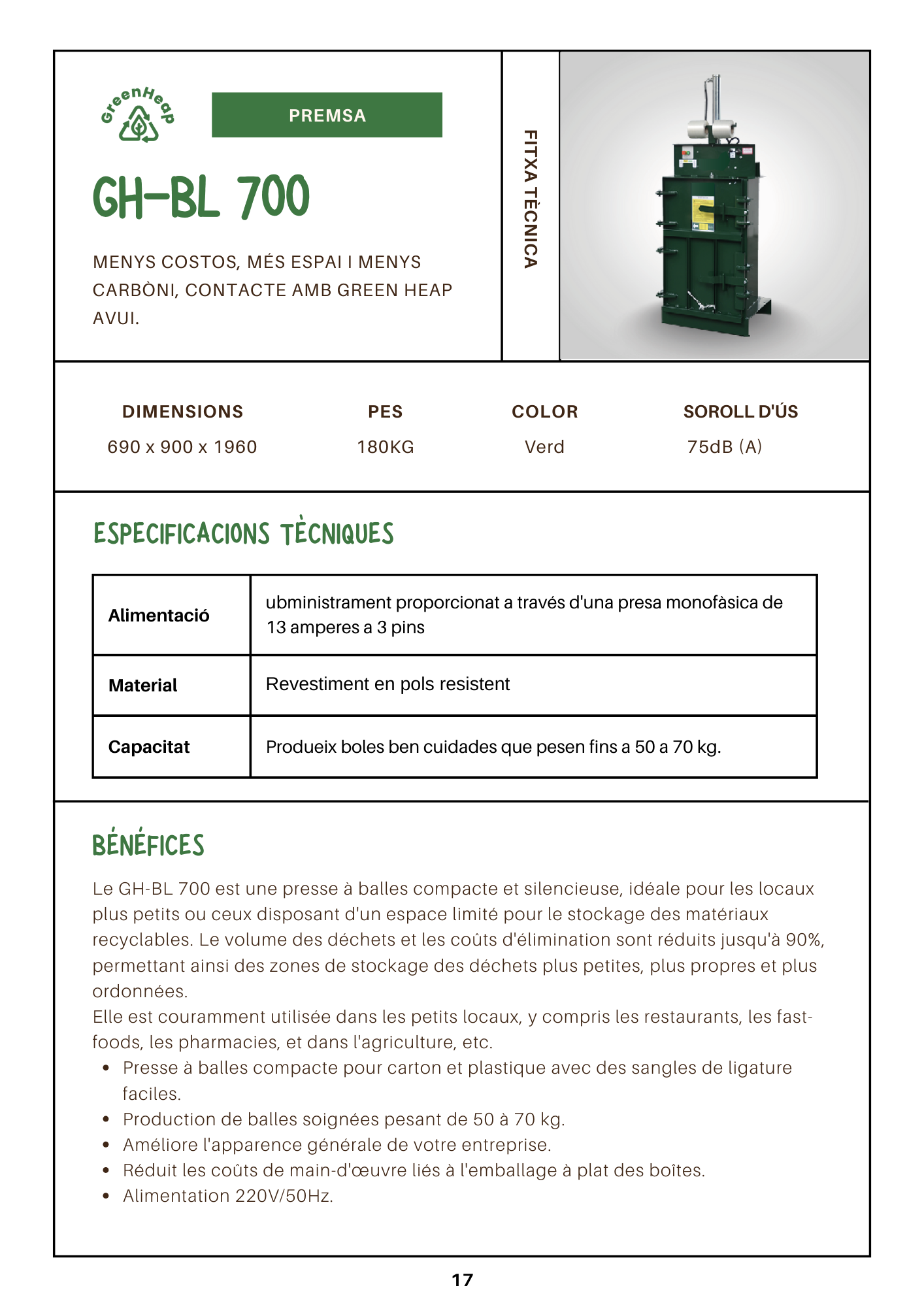 GreenHeap

PREMSA

GH-BL 700

MENYS COSTOS, MÉS ESPAI I MENYS CARBÒNI, CONTACTE AMB GREEN HEAP AVUI.

FITXA TÈCNICA

| DIMENSIONS | PES | COLOR | SOROLL D'ÚS |
|---|---|---|---|
| 690 x 900 x 1960 | 180KG | Verd | 75dB (A) |

ESPECIFICACIONS TÈCNIQUES

| Alimentació | ubministrament proporcionat a través d'una presa monofàsica de 13 amperes a 3 pins |
|---|---|
| Material | Revestiment en pols resistent |
| Capacitat | Produeix boles ben cuidades que pesen fins a 50 a 70 kg. |

BÉNÉFICES

Le GH-BL 700 est une presse à balles compacte et silencieuse, idéale pour les locaux plus petits ou ceux disposant d'un espace limité pour le stockage des matériaux recyclables. Le volume des déchets et les coûts d'élimination sont réduits jusqu'à 90%, permettant ainsi des zones de stockage des déchets plus petites, plus propres et plus ordonnées.
Elle est couramment utilisée dans les petits locaux, y compris les restaurants, les fast-foods, les pharmacies, et dans l'agriculture, etc.

• Presse à balles compacte pour carton et plastique avec des sangles de ligature faciles.
• Production de balles soignées pesant de 50 à 70 kg.
• Améliore l'apparence générale de votre entreprise.
• Réduit les coûts de main-d'œuvre liés à l'emballage à plat des boîtes.
• Alimentation 220V/50Hz.

17